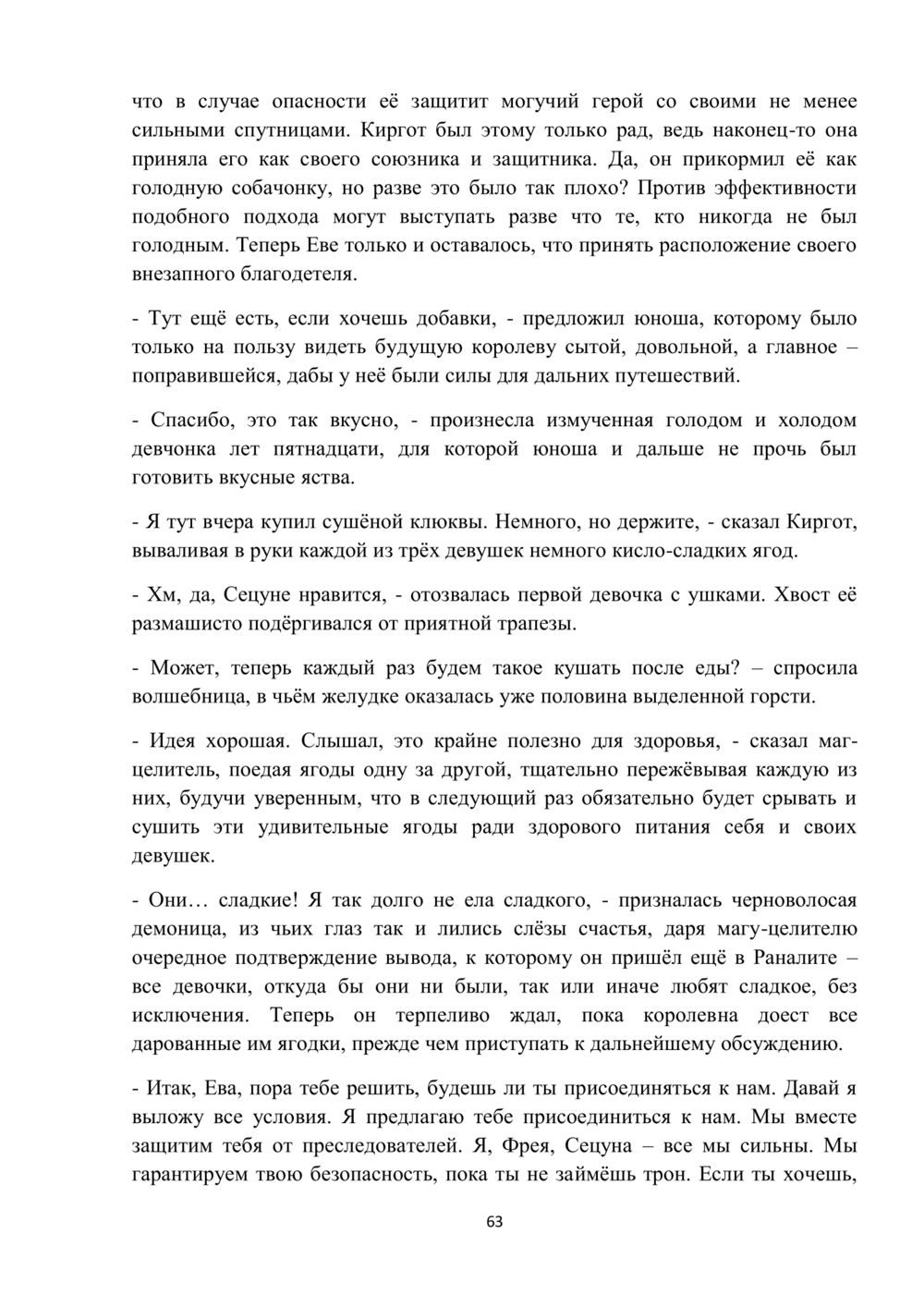 что в случае опасности её защитит могучий герой со своими не менее сильными спутницами. Киргот был этому только рад, ведь наконец-то она приняла его как своего союзника и защитника. Да, он прикормил её как голодную собачонку, но разве это было так плохо? Против эффективности подобного подхода могут выступать разве что те, кто никогда не был голодным. Теперь Еве только и оставалось, что принять расположение своего внезапного благодетеля.

- Тут ещё есть, если хочешь добавки, - предложил юноша, которому было только на пользу видеть будущую королеву сытой, довольной, а главное – поправившейся, дабы у неё были силы для дальних путешествий.

- Спасибо, это так вкусно, - произнесла измученная голодом и холодом девчонка лет пятнадцати, для которой юноша и дальше не прочь был готовить вкусные яства.

- Я тут вчера купил сушёной клюквы. Немного, но держите, - сказал Киргот, вываливая в руки каждой из трёх девушек немного кисло-сладких ягод.

- Хм, да, Сецуне нравится, - отозвалась первой девочка с ушками. Хвост её размашисто подёргивался от приятной трапезы.

- Может, теперь каждый раз будем такое кушать после еды? – спросила волшебница, в чьём желудке оказалась уже половина выделенной горсти.

- Идея хорошая. Слышал, это крайне полезно для здоровья, - сказал маг-целитель, поедая ягоды одну за другой, тщательно пережёвывая каждую из них, будучи уверенным, что в следующий раз обязательно будет срывать и сушить эти удивительные ягоды ради здорового питания себя и своих девушек.

- Они… сладкие! Я так долго не ела сладкого, - призналась черноволосая демоница, из чьих глаз так и лились слёзы счастья, даря магу-целителю очередное подтверждение вывода, к которому он пришёл ещё в Раналите – все девочки, откуда бы они ни были, так или иначе любят сладкое, без исключения. Теперь он терпеливо ждал, пока королевна доест все дарованные им ягодки, прежде чем приступать к дальнейшему обсуждению.

- Итак, Ева, пора тебе решить, будешь ли ты присоединяться к нам. Давай я выложу все условия. Я предлагаю тебе присоединиться к нам. Мы вместе защитим тебя от преследователей. Я, Фрея, Сецуна – все мы сильны. Мы гарантируем твою безопасность, пока ты не займёшь трон. Если ты хочешь,

63